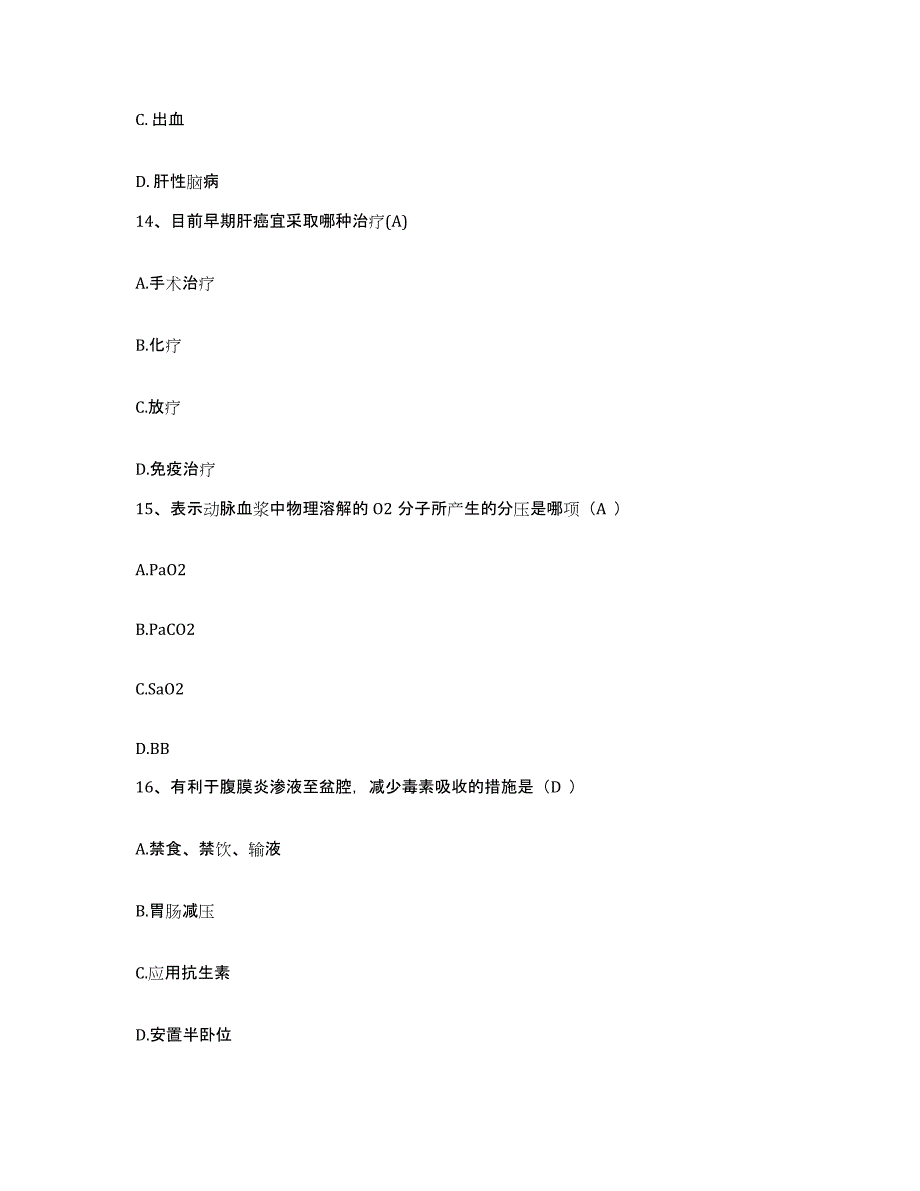 C. 出血

D. 肝性脑病

14、目前早期肝癌宜采取哪种治疗(A)

A.手术治疗

B.化疗

C.放疗

D.免疫治疗

15、表示动脉血浆中物理溶解的 O2 分子所产生的分压是哪项（A ）

A.PaO2

B.PaCO2

C.SaO2

D.BB

16、有利于腹膜炎渗液至盆腔，减少毒素吸收的措施是（D ）

A.禁食、禁饮、输液

B.胃肠减压

C.应用抗生素

D.安置半卧位